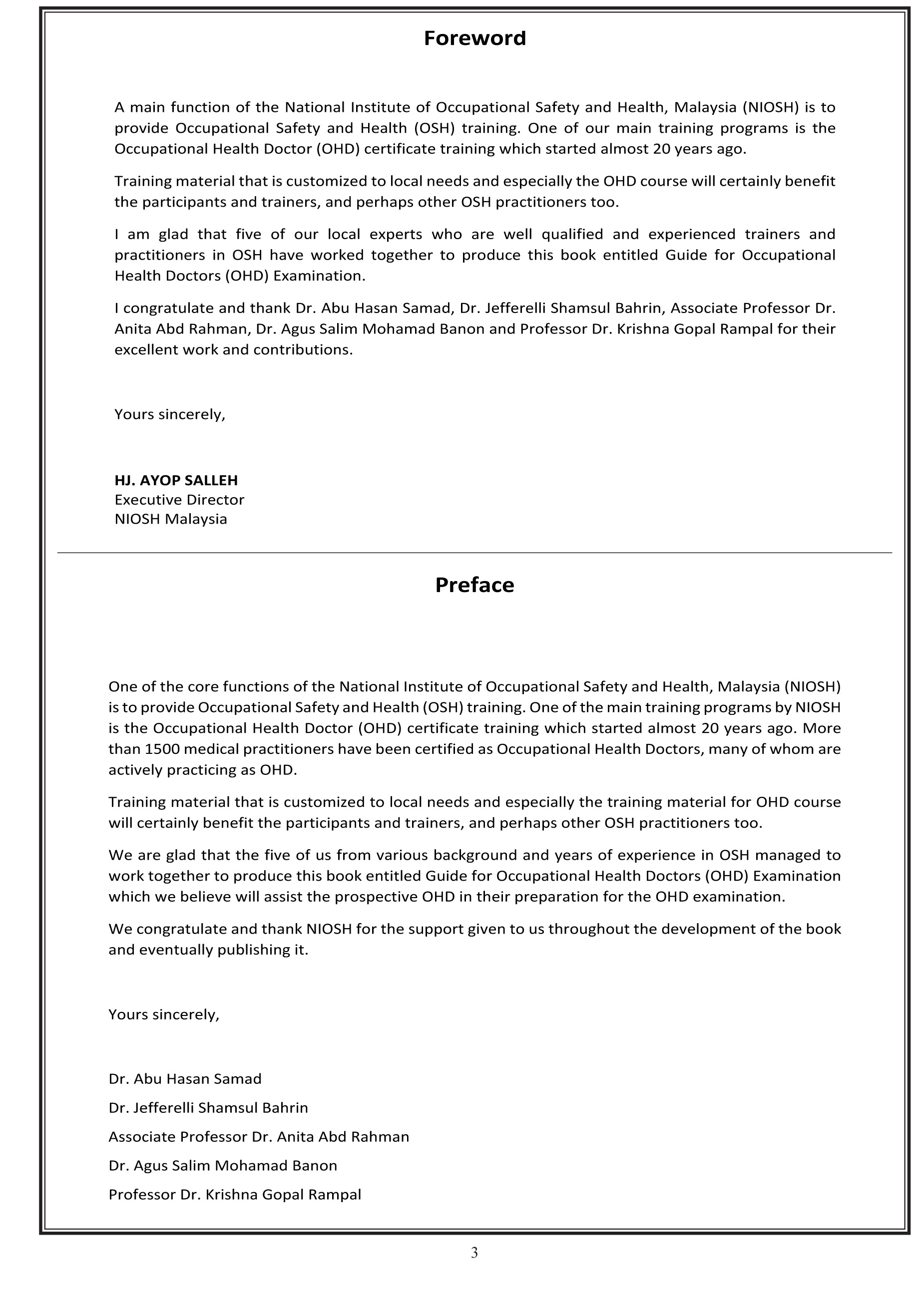 Foreword

A main function of the National Institute of Occupational Safety and Health, Malaysia (NIOSH) is to provide Occupational Safety and Health (OSH) training. One of our main training programs is the Occupational Health Doctor (OHD) certificate training which started almost 20 years ago.

Training material that is customized to local needs and especially the OHD course will certainly benefit the participants and trainers, and perhaps other OSH practitioners too.

I am glad that five of our local experts who are well qualified and experienced trainers and practitioners in OSH have worked together to produce this book entitled Guide for Occupational Health Doctors (OHD) Examination.

I congratulate and thank Dr. Abu Hasan Samad, Dr. Jefferelli Shamsul Bahrin, Associate Professor Dr. Anita Abd Rahman, Dr. Agus Salim Mohamad Banon and Professor Dr. Krishna Gopal Rampal for their excellent work and contributions.

Yours sincerely,

HJ. AYOP SALLEH
Executive Director
NIOSH Malaysia

Preface

One of the core functions of the National Institute of Occupational Safety and Health, Malaysia (NIOSH) is to provide Occupational Safety and Health (OSH) training. One of the main training programs by NIOSH is the Occupational Health Doctor (OHD) certificate training which started almost 20 years ago. More than 1500 medical practitioners have been certified as Occupational Health Doctors, many of whom are actively practicing as OHD.

Training material that is customized to local needs and especially the training material for OHD course will certainly benefit the participants and trainers, and perhaps other OSH practitioners too.

We are glad that the five of us from various background and years of experience in OSH managed to work together to produce this book entitled Guide for Occupational Health Doctors (OHD) Examination which we believe will assist the prospective OHD in their preparation for the OHD examination.

We congratulate and thank NIOSH for the support given to us throughout the development of the book and eventually publishing it.

Yours sincerely,

Dr. Abu Hasan Samad

Dr. Jefferelli Shamsul Bahrin

Associate Professor Dr. Anita Abd Rahman

Dr. Agus Salim Mohamad Banon

Professor Dr. Krishna Gopal Rampal

3